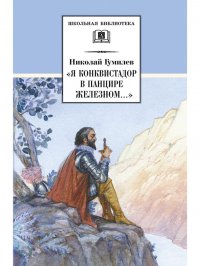 ШКОЛЬНАЯ БИБЛИОТЕКА

Николай Гумилев
«Я КОНКВИСТАДОР В ПАНЦИРЕ ЖЕЛЕЗНОМ...»